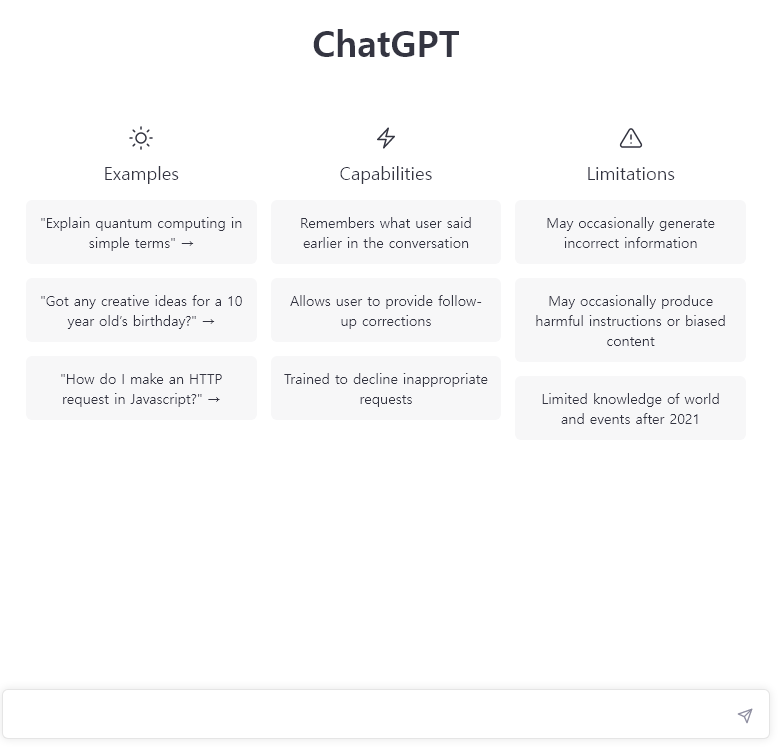 ChatGPT

Examples

"Explain quantum computing in simple terms" →

"Got any creative ideas for a 10 year old's birthday?" →

"How do I make an HTTP request in Javascript?" →

Capabilities

Remembers what user said earlier in the conversation

Allows user to provide follow-up corrections

Trained to decline inappropriate requests

Limitations

May occasionally generate incorrect information

May occasionally produce harmful instructions or biased content

Limited knowledge of world and events after 2021